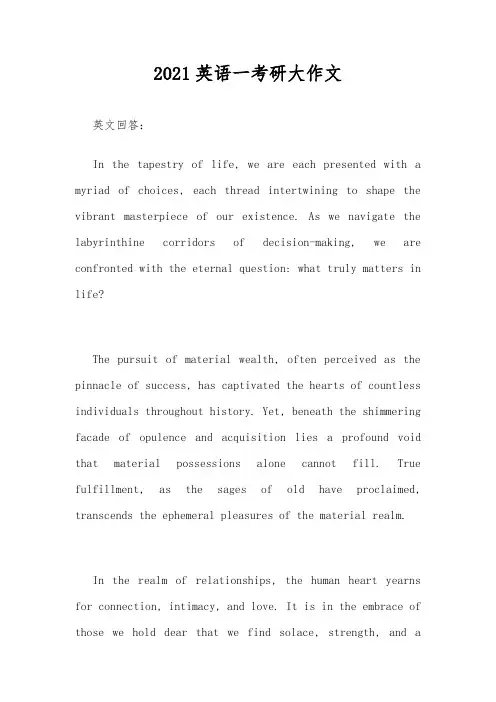 2021英语一考研大作文

英文回答:

In the tapestry of life, we are each presented with a myriad of choices, each thread intertwining to shape the vibrant masterpiece of our existence. As we navigate the labyrinthine corridors of decision-making, we are confronted with the eternal question: what truly matters in life?

The pursuit of material wealth, often perceived as the pinnacle of success, has captivated the hearts of countless individuals throughout history. Yet, beneath the shimmering facade of opulence and acquisition lies a profound void that material possessions alone cannot fill. True fulfillment, as the sages of old have proclaimed, transcends the ephemeral pleasures of the material realm.

In the realm of relationships, the human heart yearns for connection, intimacy, and love. It is in the embrace of those we hold dear that we find solace, strength, and a